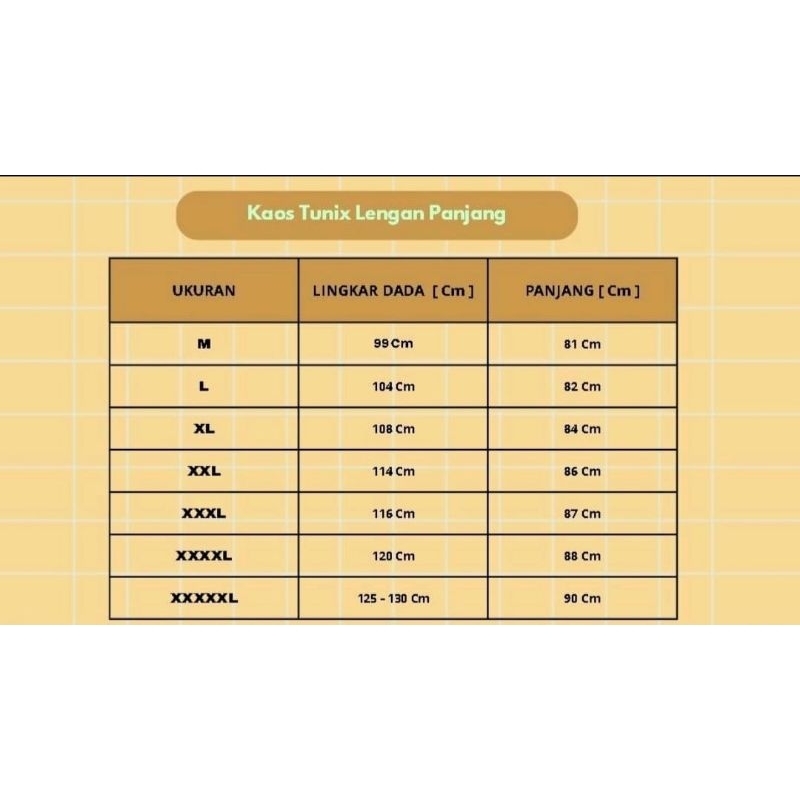 Kaos Tunix Lengan Panjang

| UKURAN | LINGKAR DADA [ Cm ] | PANJANG [ Cm ] |
|---|---|---|
| M | 99 Cm | 81 Cm |
| L | 104 Cm | 82 Cm |
| XL | 108 Cm | 84 Cm |
| XXL | 114 Cm | 86 Cm |
| XXXL | 116 Cm | 87 Cm |
| XXXXL | 120 Cm | 88 Cm |
| XXXXXL | 125 - 130 Cm | 90 Cm |